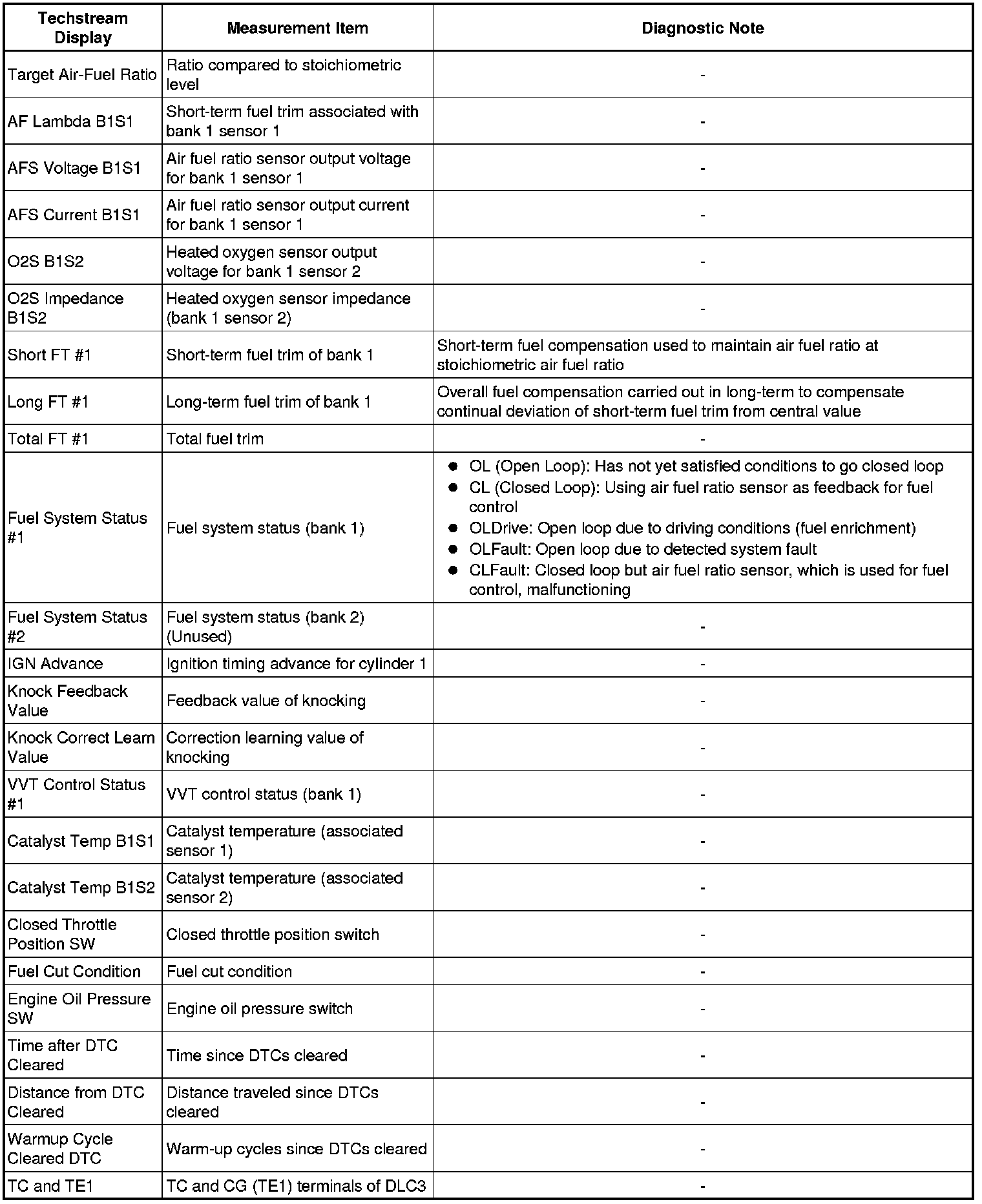 | Techstream Display | Measurement Item | Diagnostic Note |
|---|---|---|
| Target Air-Fuel Ratio | Ratio compared to stoichiometric level | - |
| AF Lambda B1S1 | Short-term fuel trim associated with bank 1 sensor 1 | - |
| AFS Voltage B1S1 | Air fuel ratio sensor output voltage for bank 1 sensor 1 | - |
| AFS Current B1S1 | Air fuel ratio sensor output current for bank 1 sensor 1 | - |
| O2S B1S2 | Heated oxygen sensor output voltage for bank 1 sensor 2 | - |
| O2S Impedance B1S2 | Heated oxygen sensor impedance (bank 1 sensor 2) | - |
| Short FT #1 | Short-term fuel trim of bank 1 | Short-term fuel compensation used to maintain air fuel ratio at stoichiometric air fuel ratio |
| Long FT #1 | Long-term fuel trim of bank 1 | Overall fuel compensation carried out in long-term to compensate continual deviation of short-term fuel trim from central value |
| Total FT #1 | Total fuel trim | - |
| Fuel System Status #1 | Fuel system status (bank 1) | ● OL (Open Loop): Has not yet satisfied conditions to go closed loop ● CL (Closed Loop): Using air fuel ratio sensor as feedback for fuel control ● OLDrive: Open loop due to driving conditions (fuel enrichment) ● OLFault: Open loop due to detected system fault ● CLFault: Closed loop but air fuel ratio sensor, which is used for fuel control, malfunctioning |
| Fuel System Status #2 | Fuel system status (bank 2) (Unused) | - |
| IGN Advance | Ignition timing advance for cylinder 1 | - |
| Knock Feedback Value | Feedback value of knocking | - |
| Knock Correct Learn Value | Correction learning value of knocking | - |
| VVT Control Status #1 | VVT control status (bank 1) | - |
| Catalyst Temp B1S1 | Catalyst temperature (associated sensor 1) | - |
| Catalyst Temp B1S2 | Catalyst temperature (associated sensor 2) | - |
| Closed Throttle Position SW | Closed throttle position switch | - |
| Fuel Cut Condition | Fuel cut condition | - |
| Engine Oil Pressure SW | Engine oil pressure switch | - |
| Time after DTC Cleared | Time since DTCs cleared | - |
| Distance from DTC Cleared | Distance traveled since DTCs cleared | - |
| Warmup Cycle Cleared DTC | Warm-up cycles since DTCs cleared | - |
| TC and TE1 | TC and CG (TE1) terminals of DLC3 | - |